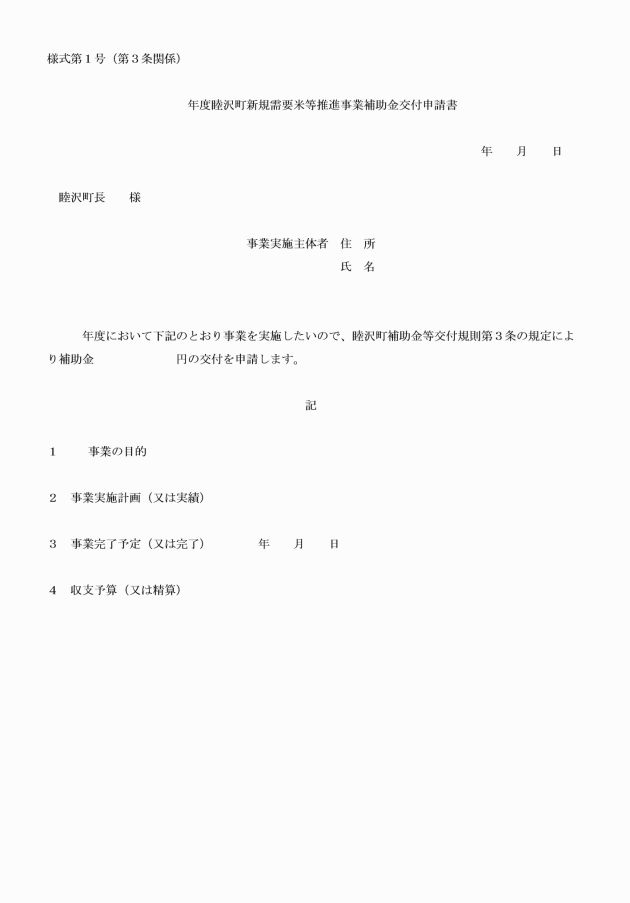 様式第１号（第３条関係）

年度睦沢町新規需要米等推進事業補助金交付申請書

年　　月　　日

睦沢町長　　様

事業実施主体者　住　所
氏　名

年度において下記のとおり事業を実施したいので、睦沢町補助金等交付規則第３条の規定により補助金　　　　　　円の交付を申請します。

記

１　　事業の目的

２　事業実施計画（又は実績）

３　事業完了予定（又は完了）　　　年　　月　　日

４　収支予算（又は精算）